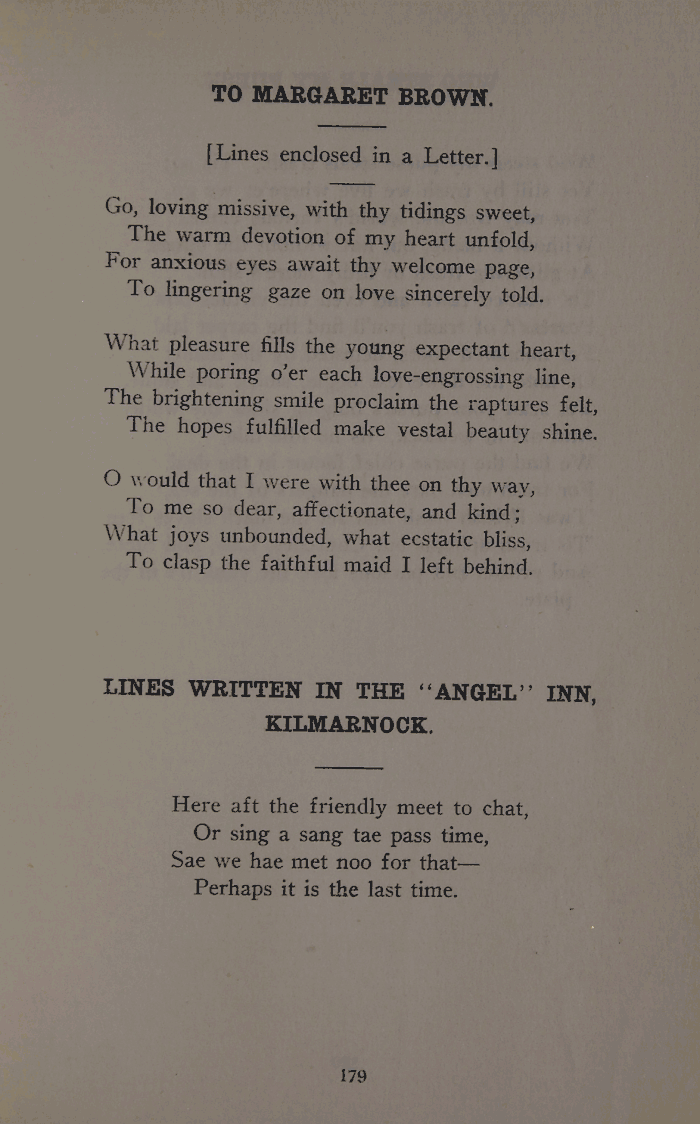 TO MARGARET BROWN.

[Lines enclosed in a Letter.]

Go, loving missive, with thy tidings sweet,
The warm devotion of my heart unfold,
For anxious eyes await thy welcome page,
To lingering gaze on love sincerely told.

What pleasure fills the young expectant heart,
While poring o'er each love-engrossing line,
The brightening smile proclaim the raptures felt,
The hopes fulfilled make vestal beauty shine.

O would that I were with thee on thy way,
To me so dear, affectionate, and kind;
What joys unbounded, what ecstatic bliss,
To clasp the faithful maid I left behind.

LINES WRITTEN IN THE "ANGEL" INN, KILMARNOCK.

Here aft the friendly meet to chat,
Or sing a sang tae pass time,
Sae we hae met noo for that—
Perhaps it is the last time.

179